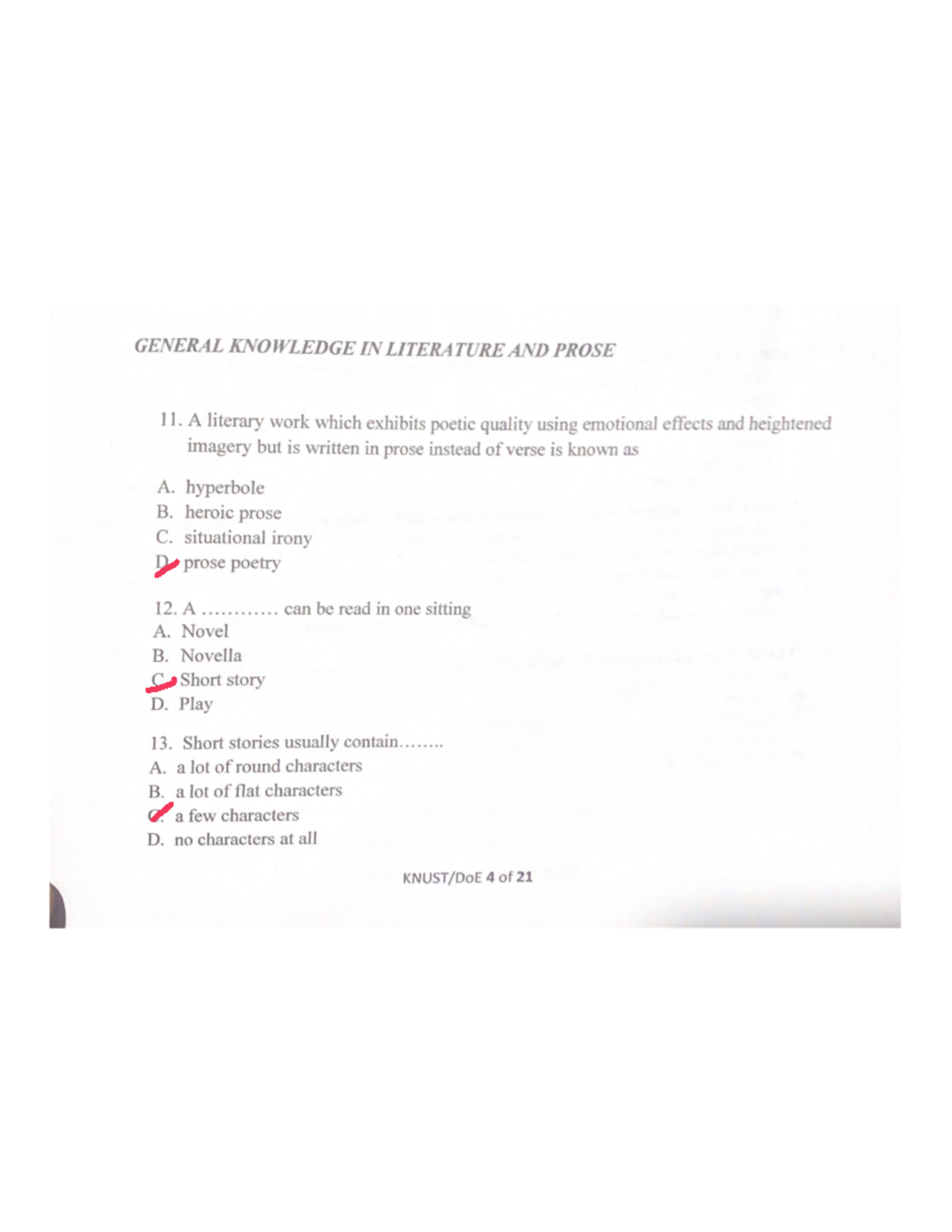 GENERAL KNOWLEDGE IN LITERATURE AND PROSE

11. A literary work which exhibits poetic quality using emotional effects and heightened imagery but is written in prose instead of verse is known as

A. hyperbole
B. heroic prose
C. situational irony
D. prose poetry

12. A ………… can be read in one sitting
A. Novel
B. Novella
C. Short story
D. Play

13. Short stories usually contain……..
A. a lot of round characters
B. a lot of flat characters
C. a few characters
D. no characters at all

KNUST/DoE 4 of 21